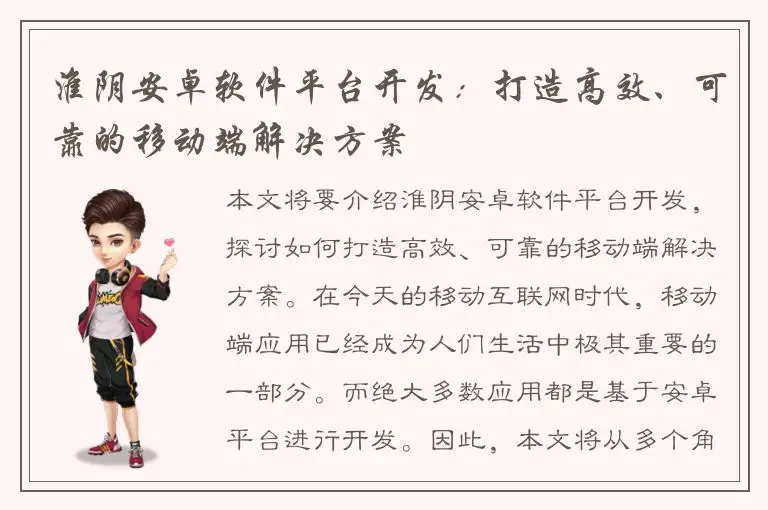 淮阴安卓软件平台开发：打造高效、可靠的移动端解决方案

本文将要介绍淮阴安卓软件平台开发，探讨如何打造高效、可靠的移动端解决方案。在今天的移动互联网时代，移动端应用已经成为人们生活中极其重要的一部分。而绝大多数应用都是基于安卓平台进行开发。因此，本文将从多个角